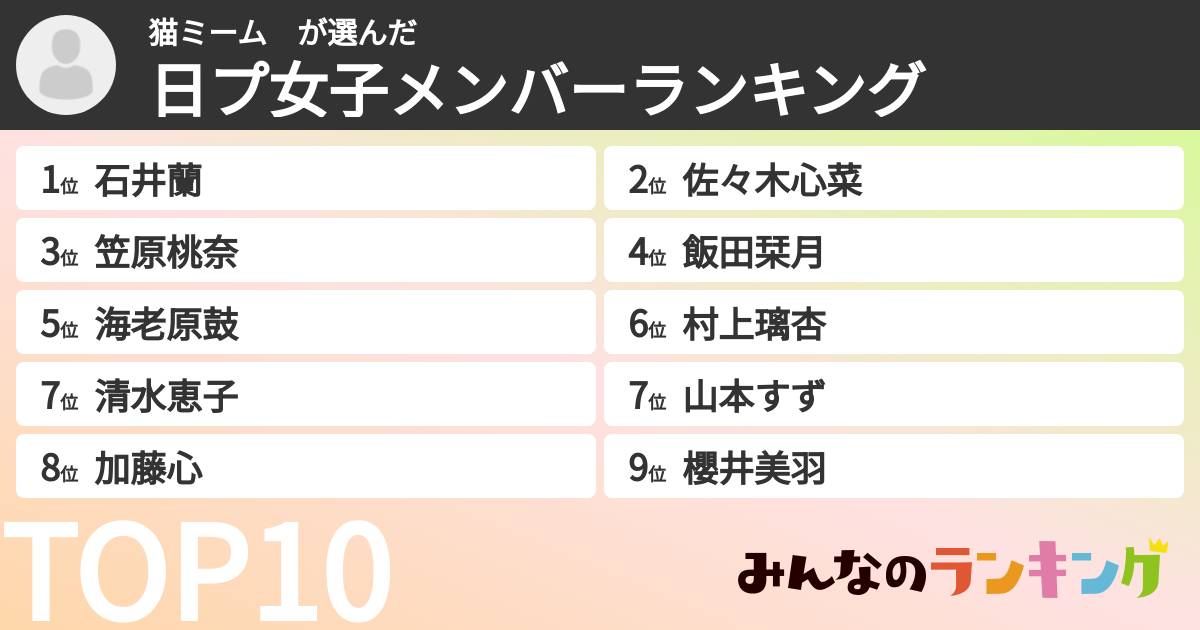 猫ミーム　が選んだ
日プ女子メンバーランキング

1位 石井蘭
2位 佐々木心菜
3位 笠原桃奈
4位 飯田栞月
5位 海老原鼓
6位 村上璃杏
7位 清水恵子
7位 山本すず
8位 加藤心
9位 櫻井美羽

TOP10

みんなのランキング